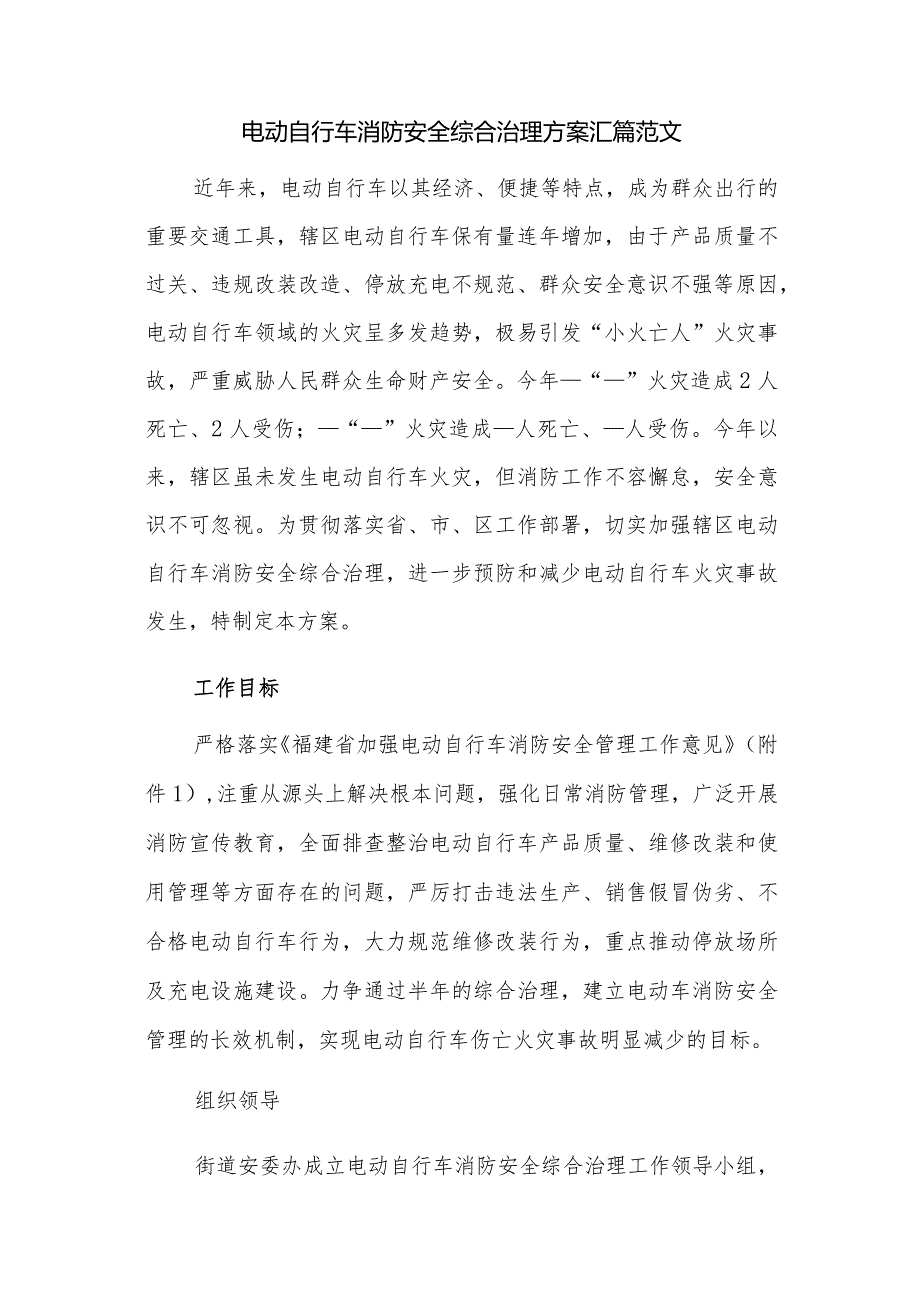 电动自行车消防安全综合治理方案汇篇范文

近年来，电动自行车以其经济、便捷等特点，成为群众出行的重要交通工具，辖区电动自行车保有量连年增加，由于产品质量不过关、违规改装改造、停放充电不规范、群众安全意识不强等原因，电动自行车领域的火灾呈多发趋势，极易引发“小火亡人”火灾事故，严重威胁人民群众生命财产安全。今年—“—”火灾造成2人死亡、2人受伤；—“—”火灾造成—人死亡、—人受伤。今年以来，辖区虽未发生电动自行车火灾，但消防工作不容懈怠，安全意识不可忽视。为贯彻落实省、市、区工作部署，切实加强辖区电动自行车消防安全综合治理，进一步预防和减少电动自行车火灾事故发生，特制定本方案。

工作目标

严格落实《福建省加强电动自行车消防安全管理工作意见》（附件1），注重从源头上解决根本问题，强化日常消防管理，广泛开展消防宣传教育，全面排查整治电动自行车产品质量、维修改装和使用管理等方面存在的问题，严厉打击违法生产、销售假冒伪劣、不合格电动自行车行为，大力规范维修改装行为，重点推动停放场所及充电设施建设。力争通过半年的综合治理，建立电动车消防安全管理的长效机制，实现电动自行车伤亡火灾事故明显减少的目标。

组织领导

街道安委办成立电动自行车消防安全综合治理工作领导小组，